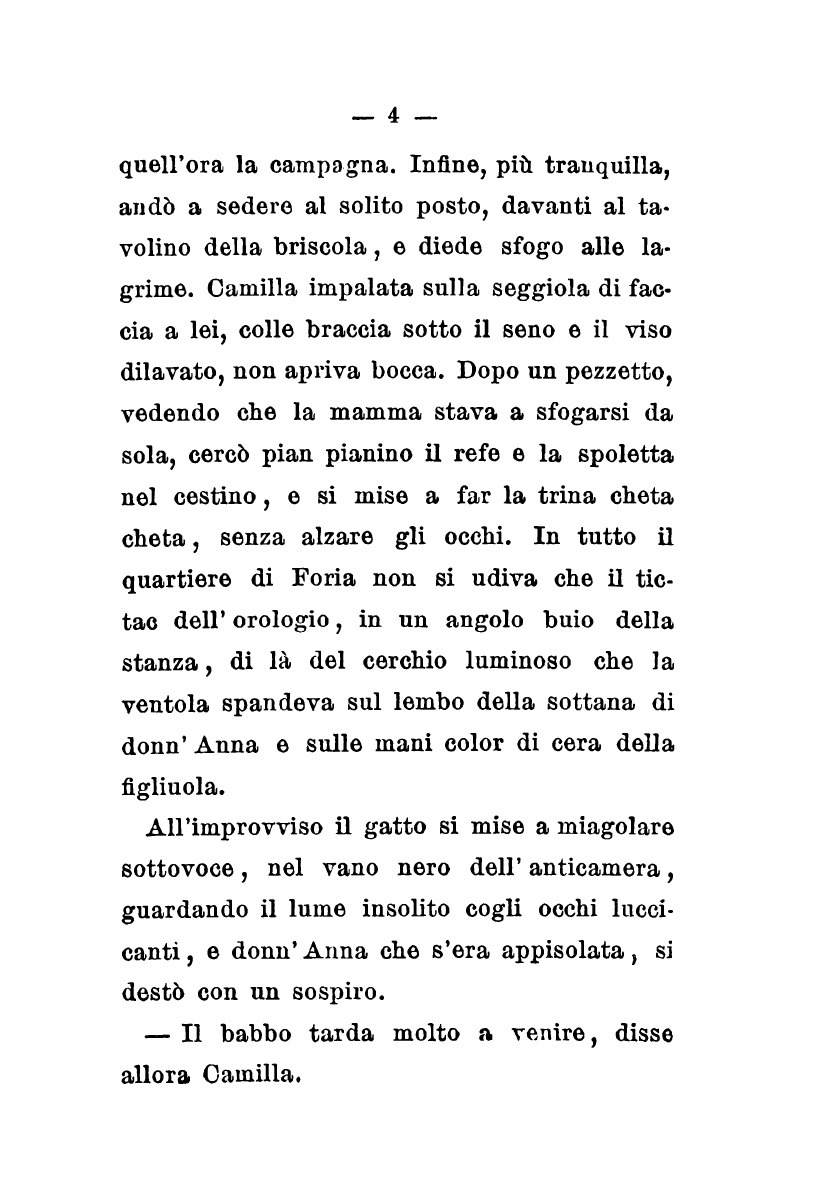 — 4 —

quell'ora la campagna. Infine, più tranquilla, andò a sedere al solito posto, davanti al tavolino della briscola, e diede sfogo alle lagrime. Camilla impalata sulla seggiola di faccia a lei, colle braccia sotto il seno e il viso dilavato, non apriva bocca. Dopo un pezzetto, vedendo che la mamma stava a sfogarsi da sola, cercò pian pianino il refe e la spoletta nel cestino, e si mise a far la trina cheta cheta, senza alzare gli occhi. In tutto il quartiere di Foria non si udiva che il tictac dell'orologio, in un angolo buio della stanza, di là del cerchio luminoso che la ventola spandeva sul lembo della sottana di donn'Anna e sulle mani color di cera della figliuola.

All'improvviso il gatto si mise a miagolare sottovoce, nel vano nero dell'anticamera, guardando il lume insolito cogli occhi luccicanti, e donn'Anna che s'era appisolata, si destò con un sospiro.

— Il babbo tarda molto a venire, disse allora Camilla.